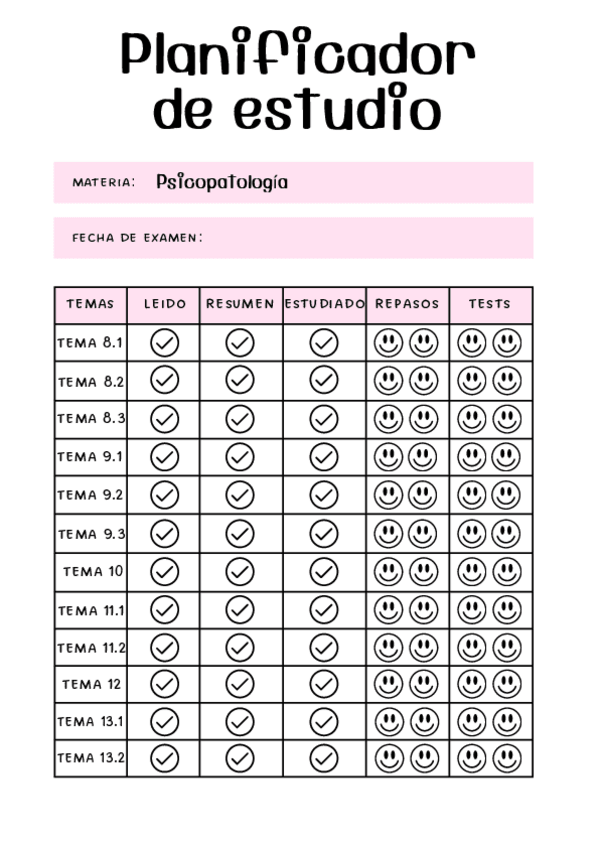 Planificador de estudio

MATERIA: Psicopatología

FECHA DE EXAMEN:

| TEMAS | LEIDO | RESUMEN | ESTUDIADO | REPASOS | TESTS |
|---|---|---|---|---|---|
| TEMA 8.1 | | | | | |
| TEMA 8.2 | | | | | |
| TEMA 8.3 | | | | | |
| TEMA 9.1 | | | | | |
| TEMA 9.2 | | | | | |
| TEMA 9.3 | | | | | |
| TEMA 10 | | | | | |
| TEMA 11.1 | | | | | |
| TEMA 11.2 | | | | | |
| TEMA 12 | | | | | |
| TEMA 13.1 | | | | | |
| TEMA 13.2 | | | | | |